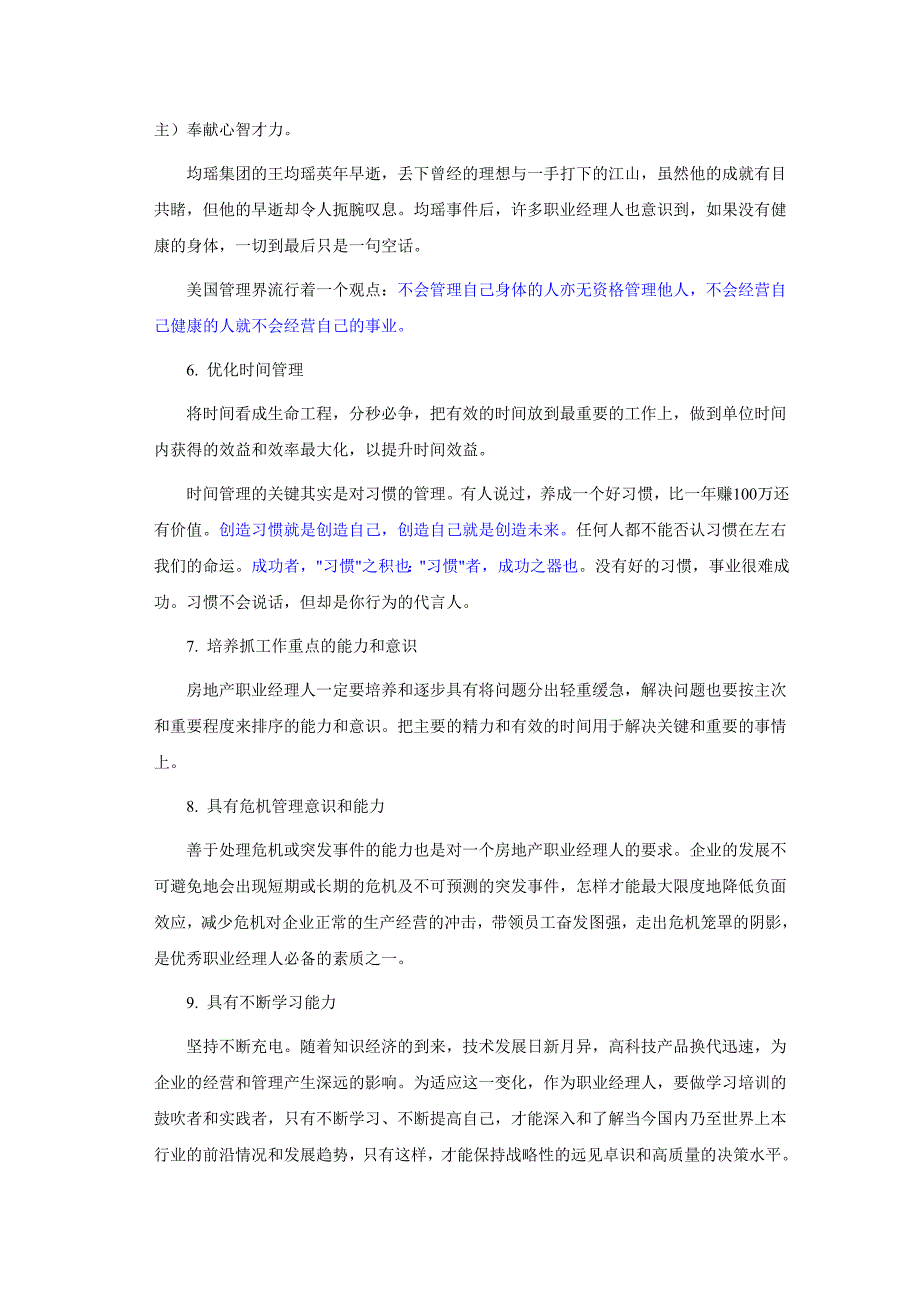 主）奉献心智才力。

均瑶集团的王均瑶英年早逝，丢下曾经的理想与一手打下的江山，虽然他的成就有目共睹，但他的早逝却令人扼腕叹息。均瑶事件后，许多职业经理人也意识到，如果没有健康的身体，一切到最后只是一句空话。

美国管理界流行着一个观点：不会管理自己身体的人亦无资格管理他人，不会经营自己健康的人就不会经营自己的事业。

6. 优化时间管理

将时间看成生命工程，分秒必争，把有效的时间放到最重要的工作上，做到单位时间内获得的效益和效率最大化，以提升时间效益。

时间管理的关键其实是对习惯的管理。有人说过，养成一个好习惯，比一年赚100万还有价值。创造习惯就是创造自己，创造自己就是创造未来。任何人都不能否认习惯在左右我们的命运。成功者，"习惯"之积也；"习惯"者，成功之器也。没有好的习惯，事业很难成功。习惯不会说话，但却是你行为的代言人。

7. 培养抓工作重点的能力和意识

房地产职业经理人一定要培养和逐步具有将问题分出轻重缓急，解决问题也要按主次和重要程度来排序的能力和意识。把主要的精力和有效的时间用于解决关键和重要的事情上。

8. 具有危机管理意识和能力

善于处理危机或突发事件的能力也是对一个房地产职业经理人的要求。企业的发展不可避免地会出现短期或长期的危机及不可预测的突发事件，怎样才能最大限度地降低负面效应，减少危机对企业正常的生产经营的冲击，带领员工奋发图强，走出危机笼罩的阴影，是优秀职业经理人必备的素质之一。

9. 具有不断学习能力

坚持不断充电。随着知识经济的到来，技术发展日新月异，高科技产品换代迅速，为企业的经营和管理产生深远的影响。为适应这一变化，作为职业经理人，要做学习培训的鼓吹者和实践者，只有不断学习、不断提高自己，才能深入和了解当今国内乃至世界上本行业的前沿情况和发展趋势，只有这样，才能保持战略性的远见卓识和高质量的决策水平。